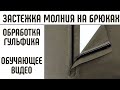 ЗАСТЕЖКА МОЛНИЯ НА БРЮКАХ

ОБРАБОТКА ГУЛЬФИКА

ОБУЧАЮЩЕЕ ВИДЕО